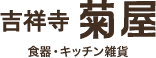 吉祥寺 菊屋

食器・キッチン雑貨